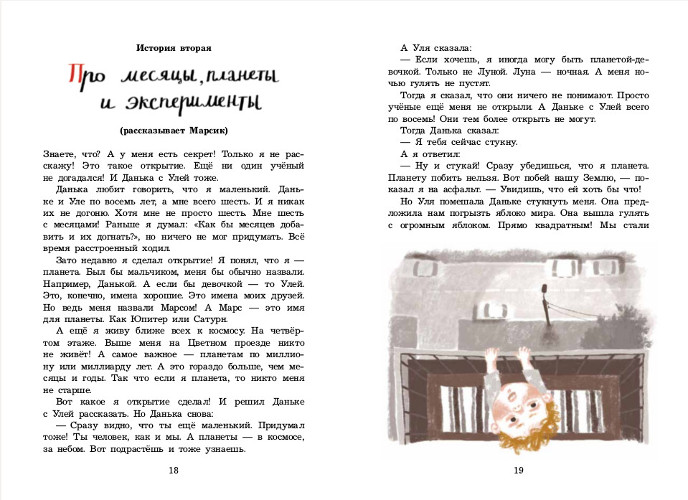 История вторая

Про месяцы, планеты и эксперименты

(рассказывает Марсик)

Знаете, что? А у меня есть секрет! Только я не расскажу! Это такое открытие. Ещё ни один учёный не догадался! И Данька с Улей тоже.

Данька любит говорить, что я маленький. Даньке и Уле по восемь лет, а мне всего шесть. И я никак их не догоню. Хотя мне не просто шесть. Мне шесть с месяцами! Раньше я думал: «Как бы месяцев добавить и их догнать?», но ничего не мог придумать. Всё время расстроенный ходил.

Зато недавно я сделал открытие! Я понял, что я — планета. Был бы мальчиком, меня бы обычно назвали. Например, Данькой. А если бы девочкой — то Улей. Это, конечно, имена хорошие. Это имена моих друзей. Но ведь меня назвали Марсом! А Марс — это имя для планеты. Как Юпитер или Сатурн.

А ещё я живу ближе всех к космосу. На четвёртом этаже. Выше меня на Цветном проезде никто не живёт! А самое важное — планетам по миллиону или миллиарду лет. А это гораздо больше, чем месяцы и годы. Так что если я планета, то никто меня не старше.

Вот какое я открытие сделал! И решил Даньке с Улей рассказать. Но Данька снова:

— Сразу видно, что ты ещё маленький. Придумал тоже! Ты человек, как и мы. А планеты — в космосе, за небом. Вот подрастёшь и тоже узнаешь.

18

А Уля сказала:

— Если хочешь, я иногда могу быть планетой-девочкой. Только не Луной. Луна — ночная. А меня ночью гулять не пустят.

Тогда я сказал, что они ничего не понимают. Просто учёные ещё меня не открыли. А Даньке с Улей всего по восемь! Они тем более открыть не могут.

Тогда Данька сказал:

— Я тебя сейчас стукну.

А я ответил:

— Ну и стукай! Сразу убедишься, что я планета. Планету побить нельзя. Вот побей нашу Землю, — показал я на асфальт. — Увидишь, что ей хоть бы что!

Но Уля помешала Даньке стукнуть меня. Она предложила нам погрызть яблоко мира. Она вышла гулять с огромным яблоком. Прямо квадратным! Мы стали

19